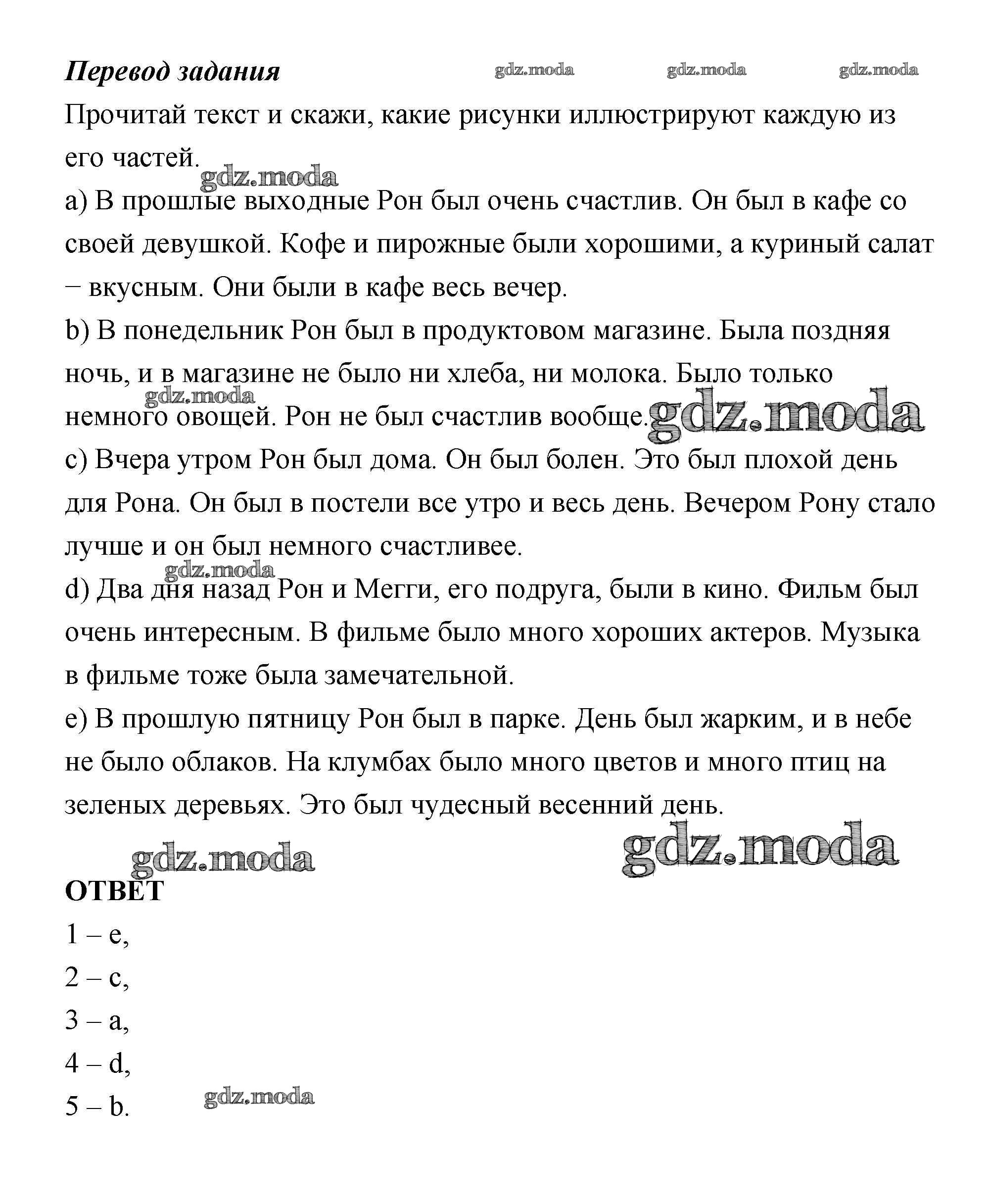 Перевод задания gdz.moda gdz.moda gdz.moda

Прочитай текст и скажи, какие рисунки иллюстрируют каждую из его частей.

gdz.moda

a) В прошлые выходные Рон был очень счастлив. Он был в кафе со своей девушкой. Кофе и пирожные были хорошими, а куриный салат − вкусным. Они были в кафе весь вечер.

b) В понедельник Рон был в продуктовом магазине. Была поздняя ночь, и в магазине не было ни хлеба, ни молока. Было только немного овощей. Рон не был счастлив вообще.

gdz.moda gdz.moda

c) Вчера утром Рон был дома. Он был болен. Это был плохой день для Рона. Он был в постели все утро и весь день. Вечером Рону стало лучше и он был немного счастливее.

gdz.moda

d) Два дня назад Рон и Мегги, его подруга, были в кино. Фильм был очень интересным. В фильме было много хороших актеров. Музыка в фильме тоже была замечательной.

e) В прошлую пятницу Рон был в парке. День был жарким, и в небе не было облаков. На клумбах было много цветов и много птиц на зеленых деревьях. Это был чудесный весенний день.

gdz.moda gdz.moda

ОТВЕТ

1 – e,

2 – c,

3 – a,

4 – d,

5 – b.

gdz.moda